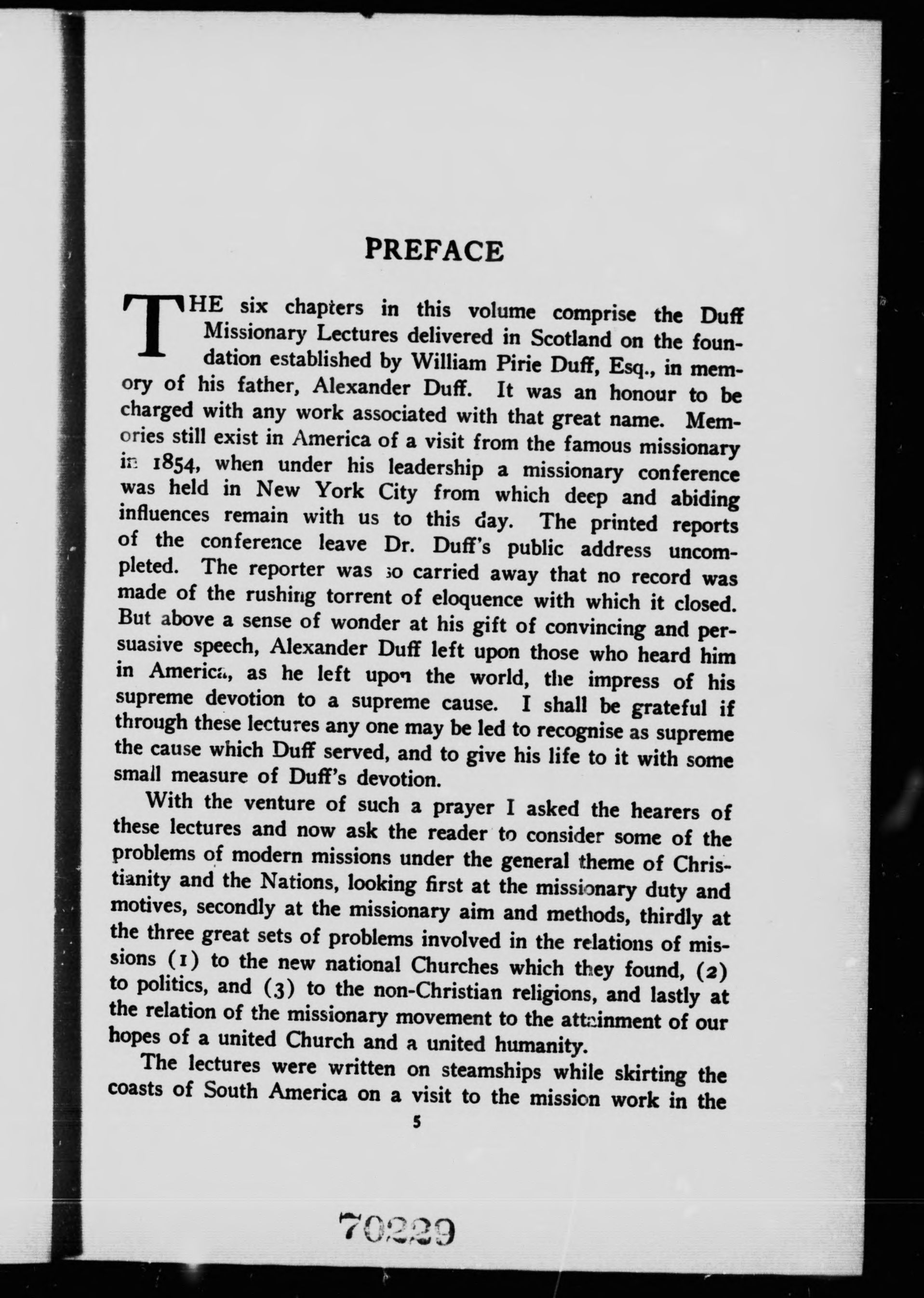 PREFACE

THE six chapters in this volume comprise the Duff Missionary Lectures delivered in Scotland on the foundation established by William Pirie Duff, Esq., in memory of his father, Alexander Duff. It was an honour to be charged with any work associated with that great name. Memories still exist in America of a visit from the famous missionary in 1854, when under his leadership a missionary conference was held in New York City from which deep and abiding influences remain with us to this day. The printed reports of the conference leave Dr. Duff's public address uncompleted. The reporter was so carried away that no record was made of the rushing torrent of eloquence with which it closed. But above a sense of wonder at his gift of convincing and persuasive speech, Alexander Duff left upon those who heard him in America, as he left upon the world, the impress of his supreme devotion to a supreme cause. I shall be grateful if through these lectures any one may be led to recognise as supreme the cause which Duff served, and to give his life to it with some small measure of Duff's devotion.

With the venture of such a prayer I asked the hearers of these lectures and now ask the reader to consider some of the problems of modern missions under the general theme of Christianity and the Nations, looking first at the missionary duty and motives, secondly at the missionary aim and methods, thirdly at the three great sets of problems involved in the relations of missions (1) to the new national Churches which they found, (2) to politics, and (3) to the non-Christian religions, and lastly at the relation of the missionary movement to the attainment of our hopes of a united Church and a united humanity.

The lectures were written on steamships while skirting the coasts of South America on a visit to the mission work in the

5

70229